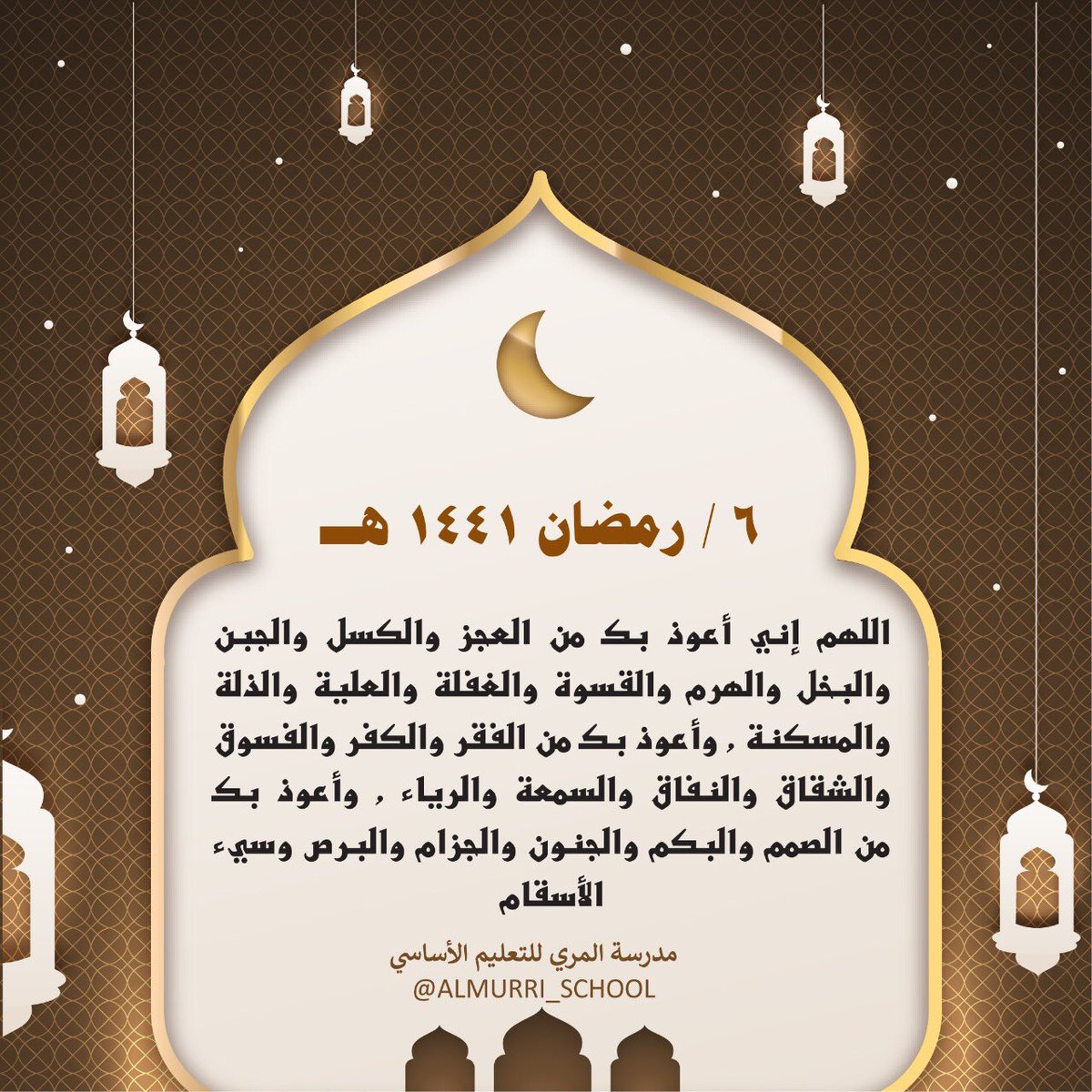 ٦ / رمضان ١٤٤١ هـ

اللهم إني أعوذ بك من العجز والكسل والجبن والبخل والهرم والقسوة والغفلة والعلية والذلة والمسكنة ، وأعوذ بك من الفقر والكفر والفسوق والشقاق والنفاق والسمعة والرياء ، وأعوذ بك من الصمم والبكم والجنون والجزام والبرص وسيء الأسقام

مدرسة المري للتعليم الأساسي
@ALMURRI_SCHOOL